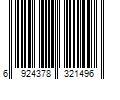 6 924378 321496